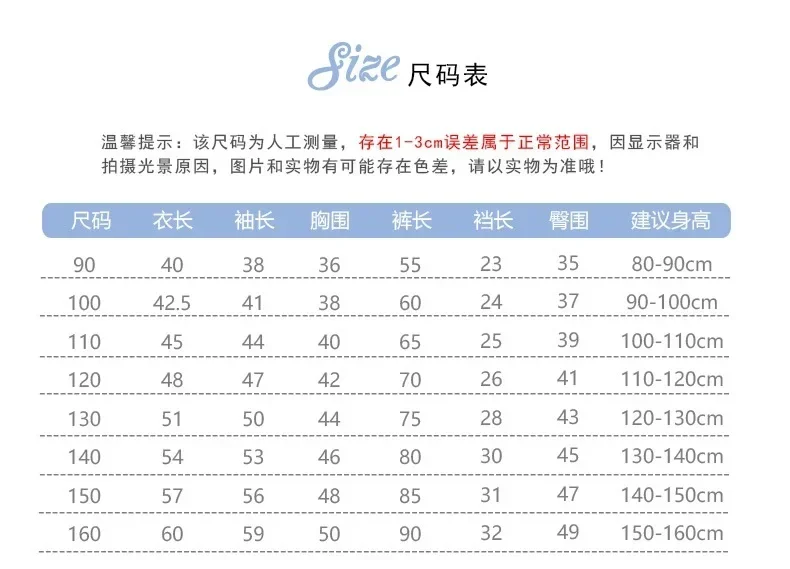 Size 尺码表

温馨提示：该尺码为人工测量，存在1-3cm误差属于正常范围，因显示器和拍摄光景原因，图片和实物有可能存在色差，请以实物为准哦！

| 尺码 | 衣长 | 袖长 | 胸围 | 裤长 | 裆长 | 臀围 | 建议身高 |
|---|---|---|---|---|---|---|---|
| 90 | 40 | 38 | 36 | 55 | 23 | 35 | 80-90cm |
| 100 | 42.5 | 41 | 38 | 60 | 24 | 37 | 90-100cm |
| 110 | 45 | 44 | 40 | 65 | 25 | 39 | 100-110cm |
| 120 | 48 | 47 | 42 | 70 | 26 | 41 | 110-120cm |
| 130 | 51 | 50 | 44 | 75 | 28 | 43 | 120-130cm |
| 140 | 54 | 53 | 46 | 80 | 30 | 45 | 130-140cm |
| 150 | 57 | 56 | 48 | 85 | 31 | 47 | 140-150cm |
| 160 | 60 | 59 | 50 | 90 | 32 | 49 | 150-160cm |